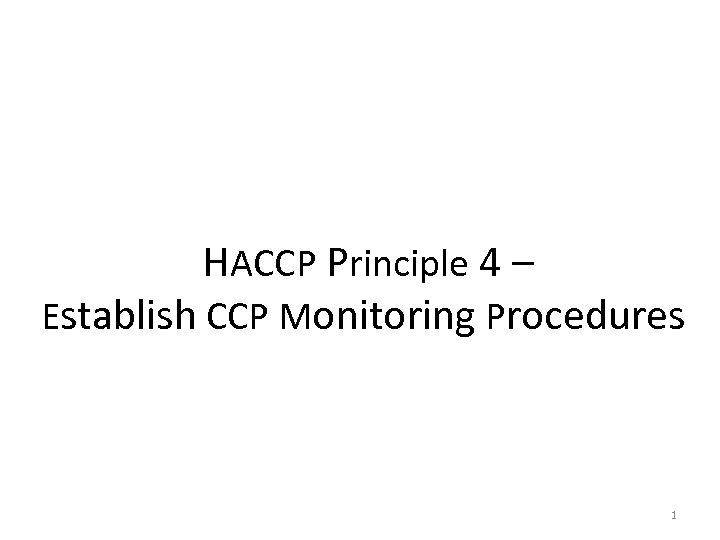 HACCP Principle 4 –
Establish CCP Monitoring Procedures

1